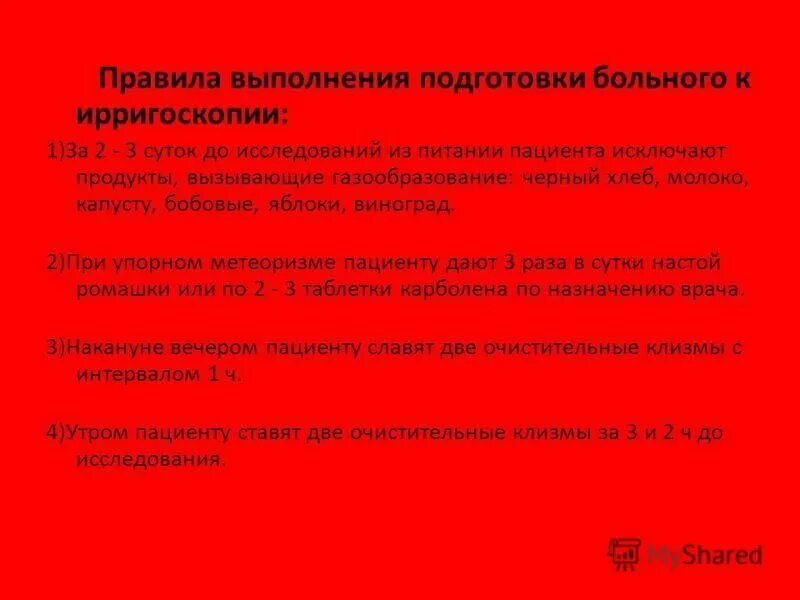 Правила выполнения подготовки больного к ирригоскопии:

1)За 2 - 3 суток до исследований из питании пациента исключают продукты, вызывающие газообразование: черный хлеб, молоко, капусту, бобовые, яблоки, виноград.

2)При упорном метеоризме пациенту дают 3 раза в сутки настой ромашки или по 2 - 3 таблетки карболена по назначению врача.

3)Накануне вечером пациенту славят две очистительные клизмы с интервалом 1 ч.

4)Утром пациенту ставят две очистительные клизмы за 3 и 2 ч до исследования.

MyShared